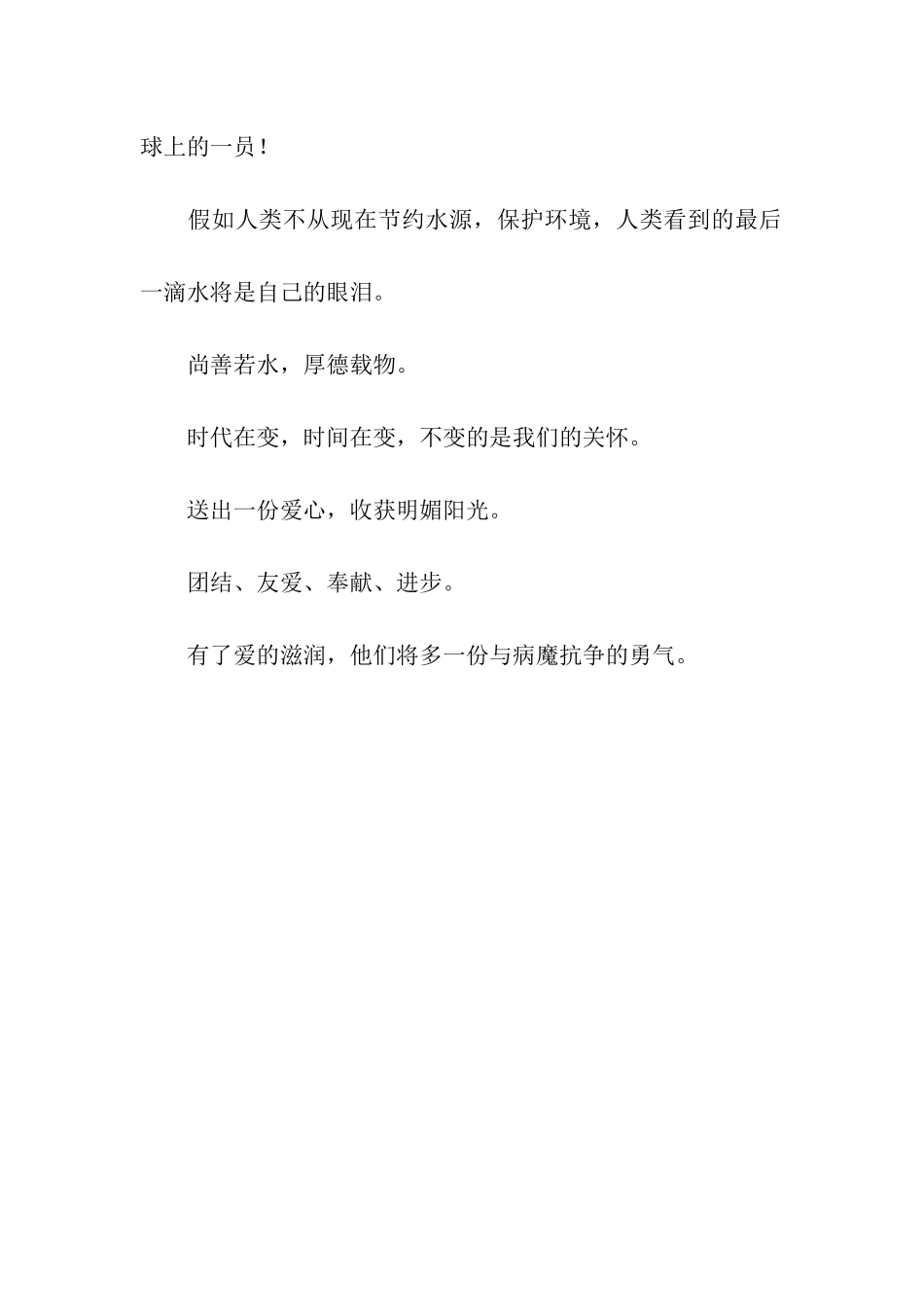 球上的一员！

假如人类不从现在节约水源，保护环境，人类看到的最后一滴水将是自己的眼泪。

尚善若水，厚德载物。

时代在变，时间在变，不变的是我们的关怀。

送出一份爱心，收获明媚阳光。

团结、友爱、奉献、进步。

有了爱的滋润，他们将多一份与病魔抗争的勇气。